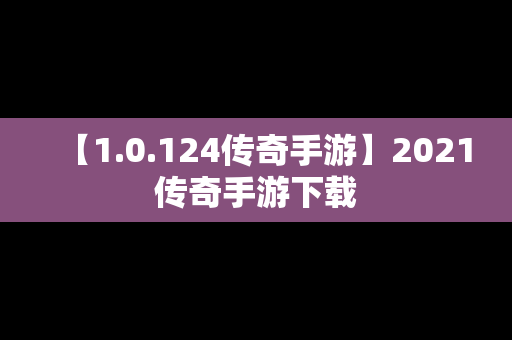 【1.0.124传奇手游】2021传奇手游下载